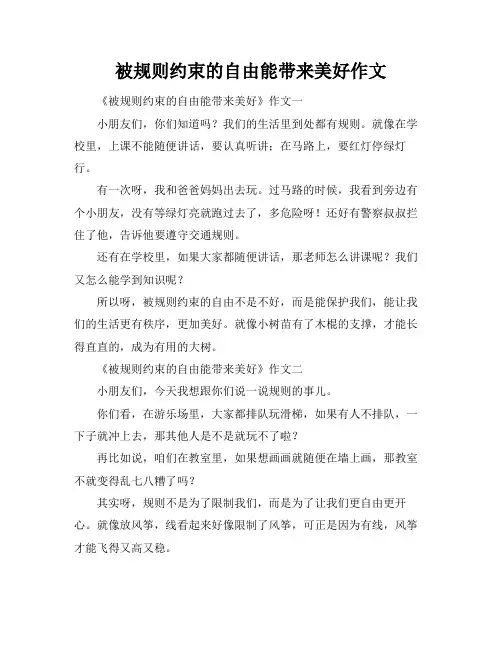 被规则约束的自由能带来美好作文

《被规则约束的自由能带来美好》作文一

小朋友们，你们知道吗？我们的生活里到处都有规则。就像在学校里，上课不能随便讲话，要认真听讲；在马路上，要红灯停绿灯行。

有一次呀，我和爸爸妈妈出去玩。过马路的时候，我看到旁边有个小朋友，没有等绿灯亮就跑过去了，多危险呀！还好有警察叔叔拦住了他，告诉他要遵守交通规则。

还有在学校里，如果大家都随便讲话，那老师怎么讲课呢？我们又怎么能学到知识呢？

所以呀，被规则约束的自由不是不好，而是能保护我们，能让我们的生活更有秩序，更加美好。就像小树苗有了木棍的支撑，才能长得直直的，成为有用的大树。

《被规则约束的自由能带来美好》作文二

小朋友们，今天我想跟你们说一说规则的事儿。

你们看，在游乐场里，大家都排队玩滑梯，如果有人不排队，一下子就冲上去，那其他人是不是就玩不了啦？

再比如说，咱们在教室里，如果想画画就随便在墙上画，那教室不就变得乱七八糟了吗？

其实呀，规则不是为了限制我们，而是为了让我们更自由更开心。就像放风筝，线看起来好像限制了风筝，可正是因为有线，风筝才能飞得又高又稳。